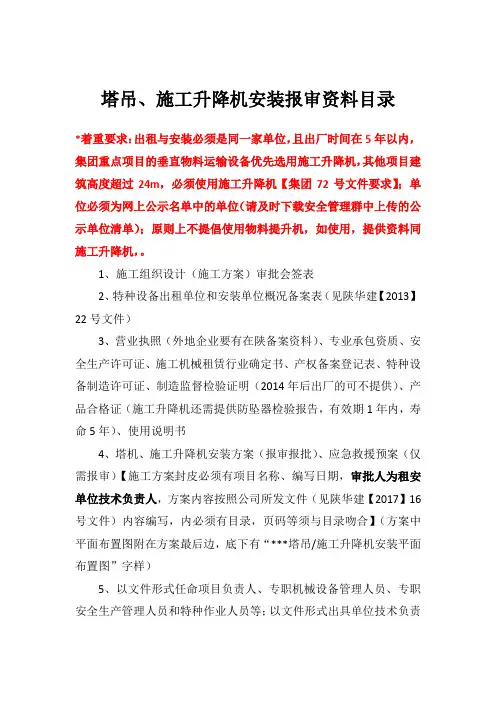 塔吊、施工升降机安装报审资料目录

*着重要求：出租与安装必须是同一家单位，且出厂时间在 5 年以内，集团重点项目的垂直物料运输设备优先选用施工升降机，其他项目建筑高度超过 24m，必须使用施工升降机【集团 72 号文件要求】；单位必须为网上公示名单中的单位（请及时下载安全管理群中上传的公示单位清单）；原则上不提倡使用物料提升机，如使用，提供资料同施工升降机，。

1、施工组织设计（施工方案）审批会签表

2、特种设备出租单位和安装单位概况备案表（见陕华建【2013】22 号文件）

3、营业执照（外地企业要有在陕备案资料）、专业承包资质、安全生产许可证、施工机械租赁行业确定书、产权备案登记表、特种设备制造许可证、制造监督检验证明（2014 年后出厂的可不提供）、产品合格证（施工升降机还需提供防坠器检验报告，有效期 1 年内，寿命 5 年）、使用说明书

4、塔机、施工升降机安装方案（报审报批）、应急救援预案（仅需报审）【施工方案封皮必须有项目名称、编写日期，审批人为租安单位技术负责人，方案内容按照公司所发文件（见陕华建【2017】16 号文件）内容编写，内必须有目录，页码等须与目录吻合】（方案中平面布置图附在方案最后边，底下有“***塔吊/施工升降机安装平面布置图”字样）

5、以文件形式任命项目负责人、专职机械设备管理人员、专职安全生产管理人员和特种作业人员等；以文件形式出具单位技术负责